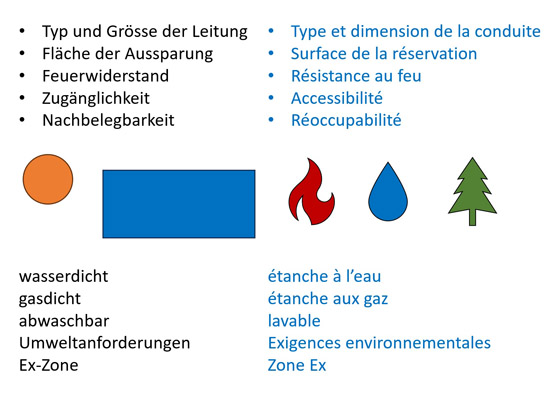 • Typ und Grösse der Leitung
• Fläche der Aussparung
• Feuerwiderstand
• Zugänglichkeit
• Nachbelegbarkeit

• Type et dimension de la conduite
• Surface de la réservation
• Résistance au feu
• Accessibilité
• Réoccupabilité

wasserdicht
gasdicht
abwaschbar
Umweltanforderungen
Ex-Zone

étanche à l'eau
étanche aux gaz
lavable
Exigences environnementales
Zone Ex